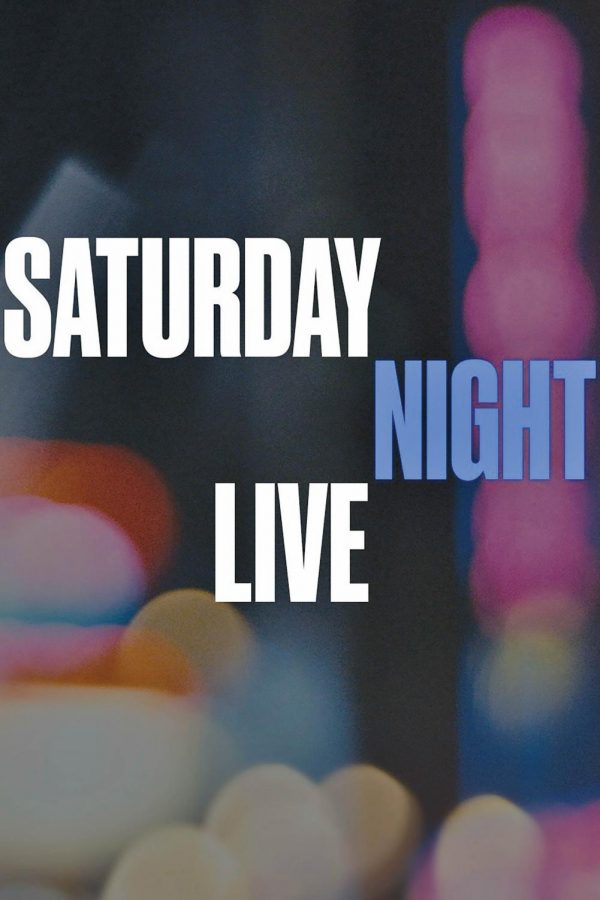 SATURDAY
NIGHT
LIVE